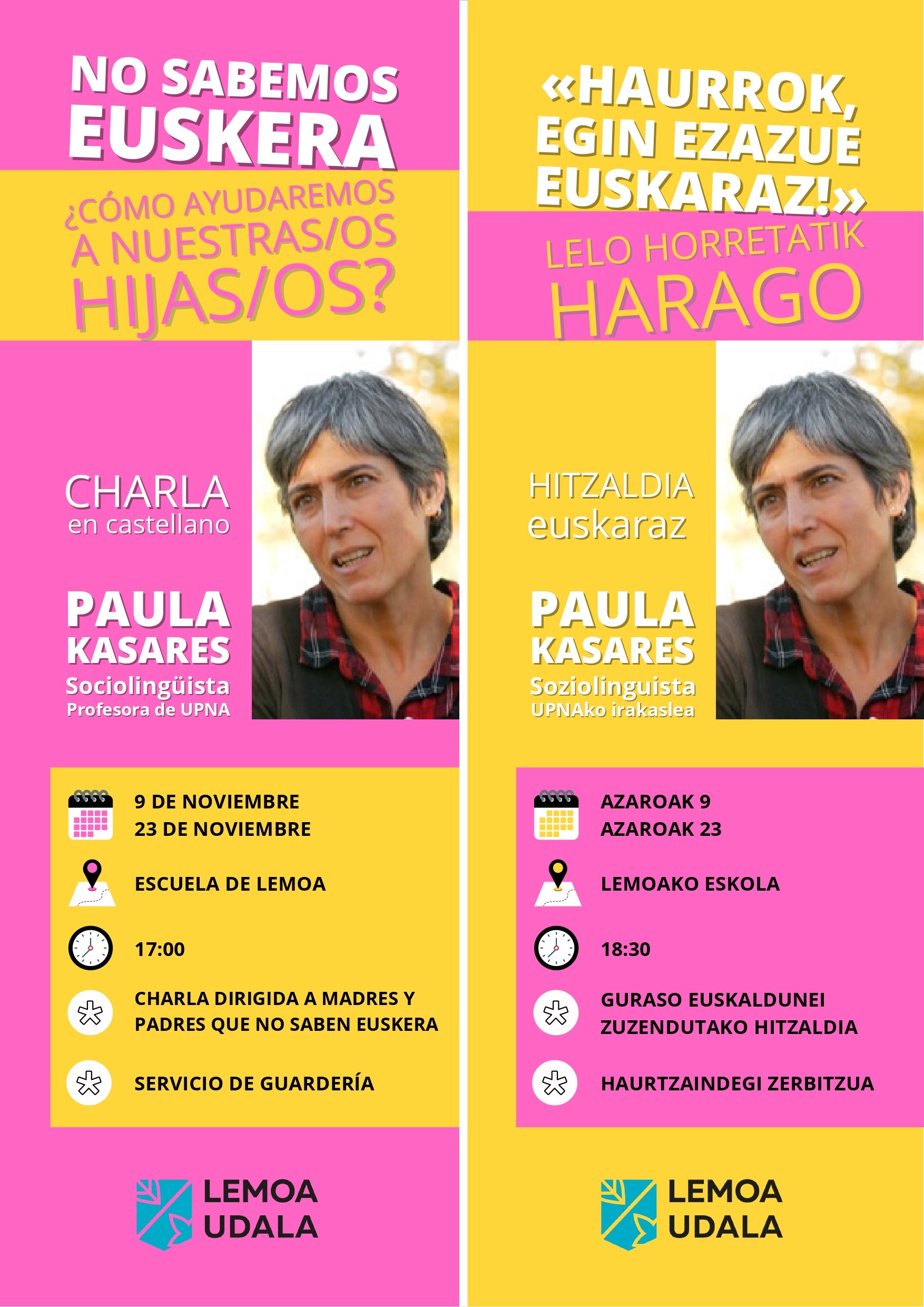 NO SABEMOS EUSKERA

¿CÓMO AYUDAREMOS A NUESTRAS/OS HIJAS/OS?

CHARLA
en castellano

PAULA KASARES
Sociolingüista
Profesora de UPNA

9 DE NOVIEMBRE
23 DE NOVIEMBRE

ESCUELA DE LEMOA

17:00

CHARLA DIRIGIDA A MADRES Y PADRES QUE NO SABEN EUSKERA

SERVICIO DE GUARDERÍA

LEMOA
UDALA

«HAURROK, EGIN EZAZUE EUSKARAZ!»

LELO HORRETATIK HARAGO

HITZALDIA
euskaraz

PAULA KASARES
Soziolinguista
UPNAko irakaslea

AZAROAK 9
AZAROAK 23

LEMOAKO ESKOLA

18:30

GURASO EUSKALDUNEI ZUZENDUTAKO HITZALDIA

HAURTZAINDEGI ZERBITZUA

LEMOA
UDALA